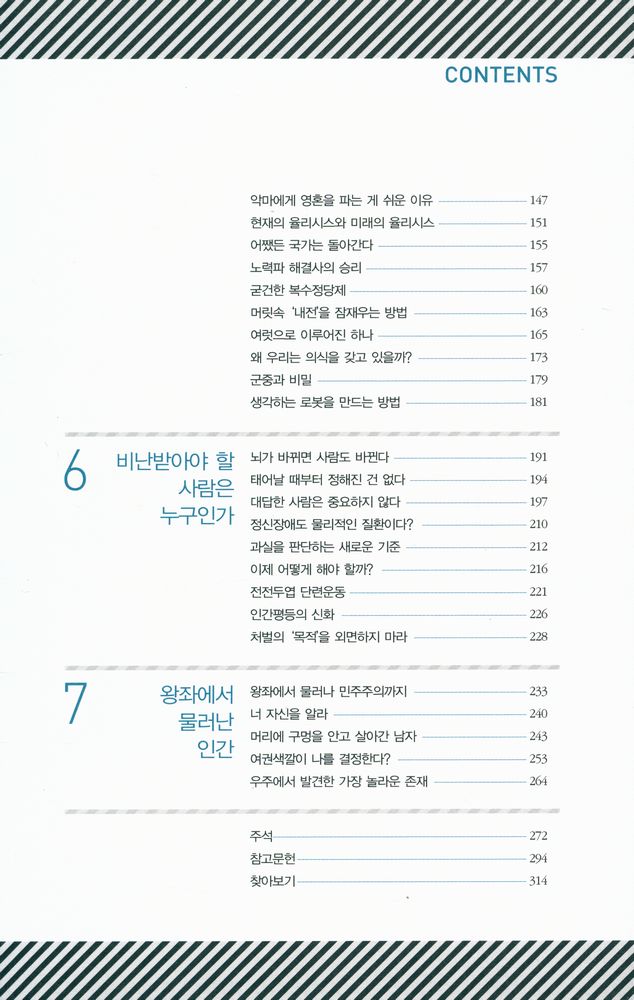 CONTENTS

악마에게 영혼을 파는 게 쉬운 이유 147
현재의 율리시스와 미래의 율리시스 151
어쨌든 국가는 돌아간다 155
노력파 해결사의 승리 157
굳건한 복수정당제 160
머릿속 '내전'을 잠재우는 방법 163
여럿으로 이루어진 하나 165
왜 우리는 의식을 갖고 있을까? 173
군중과 비밀 179
생각하는 로봇을 만드는 방법 181

6 비난받아야 할 사람은 누구인가

뇌가 바뀌면 사람도 바뀐다 191
태어날 때부터 정해진 건 없다 194
대답한 사람은 중요하지 않다 197
정신장애도 물리적인 질환이다? 210
과실을 판단하는 새로운 기준 212
이제 어떻게 해야 할까? 216
전전두엽 단련운동 221
인간평등의 신화 226
처벌의 '목적'을 외면하지 마라 228

7 왕좌에서 물러난 인간

왕좌에서 물러나 민주주의까지 233
너 자신을 알라 240
머리에 구멍을 안고 살아간 남자 243
여권색깔이 나를 결정한다? 253
우주에서 발견한 가장 놀라운 존재 264

주석 272
참고문헌 294
찾아보기 314